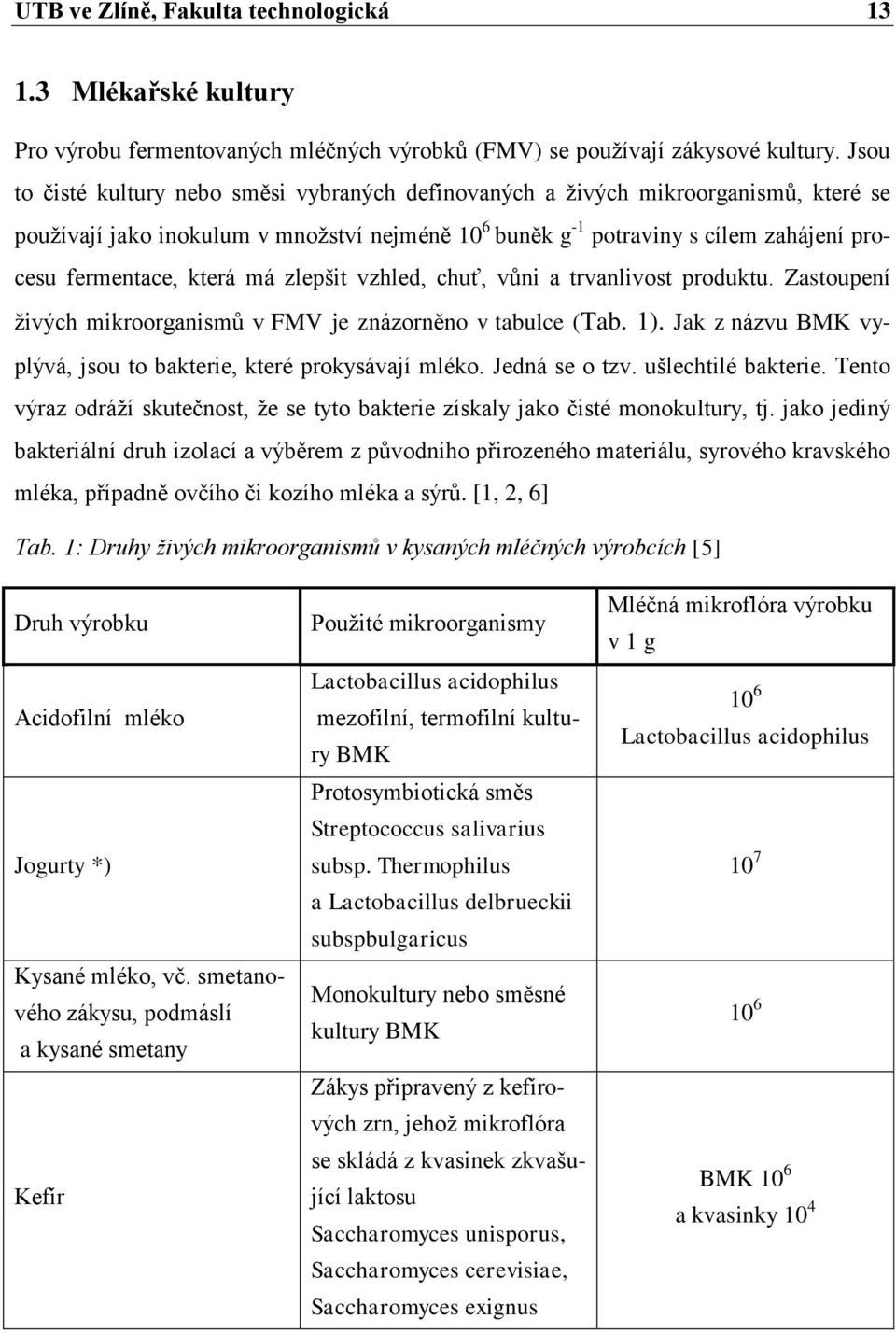 UTB ve Zlíně, Fakulta technologická 13

1.3 Mlékařské kultury

Pro výrobu fermentovaných mléčných výrobků (FMV) se používají zákysové kultury. Jsou to čisté kultury nebo směsi vybraných definovaných a živých mikroorganismů, které se používají jako inokulum v množství nejméně $10^6$ buněk $g^{-1}$ potraviny s cílem zahájení procesu fermentace, která má zlepšit vzhled, chuť, vůni a trvanlivost produktu. Zastoupení živých mikroorganismů v FMV je znázorněno v tabulce (Tab. 1). Jak z názvu BMK vyplývá, jsou to bakterie, které prokysávají mléko. Jedná se o tzv. ušlechtilé bakterie. Tento výraz odráží skutečnost, že se tyto bakterie získaly jako čisté monokultury, tj. jako jediný bakteriální druh izolací a výběrem z původního přirozeného materiálu, syrového kravského mléka, případně ovčího či kozího mléka a sýrů. [1, 2, 6]

Tab. 1: Druhy živých mikroorganismů v kysaných mléčných výrobcích [5]

| Druh výrobku | Použité mikroorganismy | Mléčná mikroflóra výrobku v 1 g |
|---|---|---|
| Acidofilní mléko | Lactobacillus acidophilus mezofilní, termofilní kultury BMK | $10^6$ Lactobacillus acidophilus |
| Jogurty *) | Protosymbiotická směs Streptococcus salivarius subsp. Thermophilus a Lactobacillus delbrueckii subspbulgaricus | $10^7$ |
| Kysané mléko, vč. smetanového zákysu, podmáslí a kysané smetany | Monokultury nebo směsné kultury BMK | $10^6$ |
| Kefír | Zákys připravený z kefírových zrn, jehož mikroflóra se skládá z kvasinek zkvašující laktosu Saccharomyces unisporus, Saccharomyces cerevisiae, Saccharomyces exignus | BMK $10^6$ a kvasinky $10^4$ |